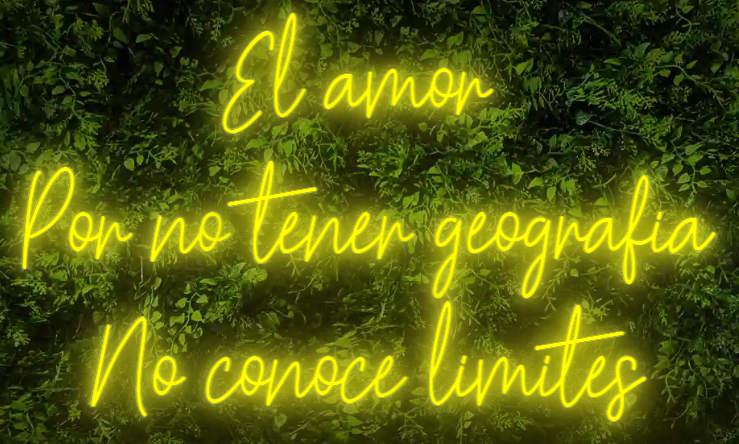 El amor
Por no tener geografia
No conoce limites